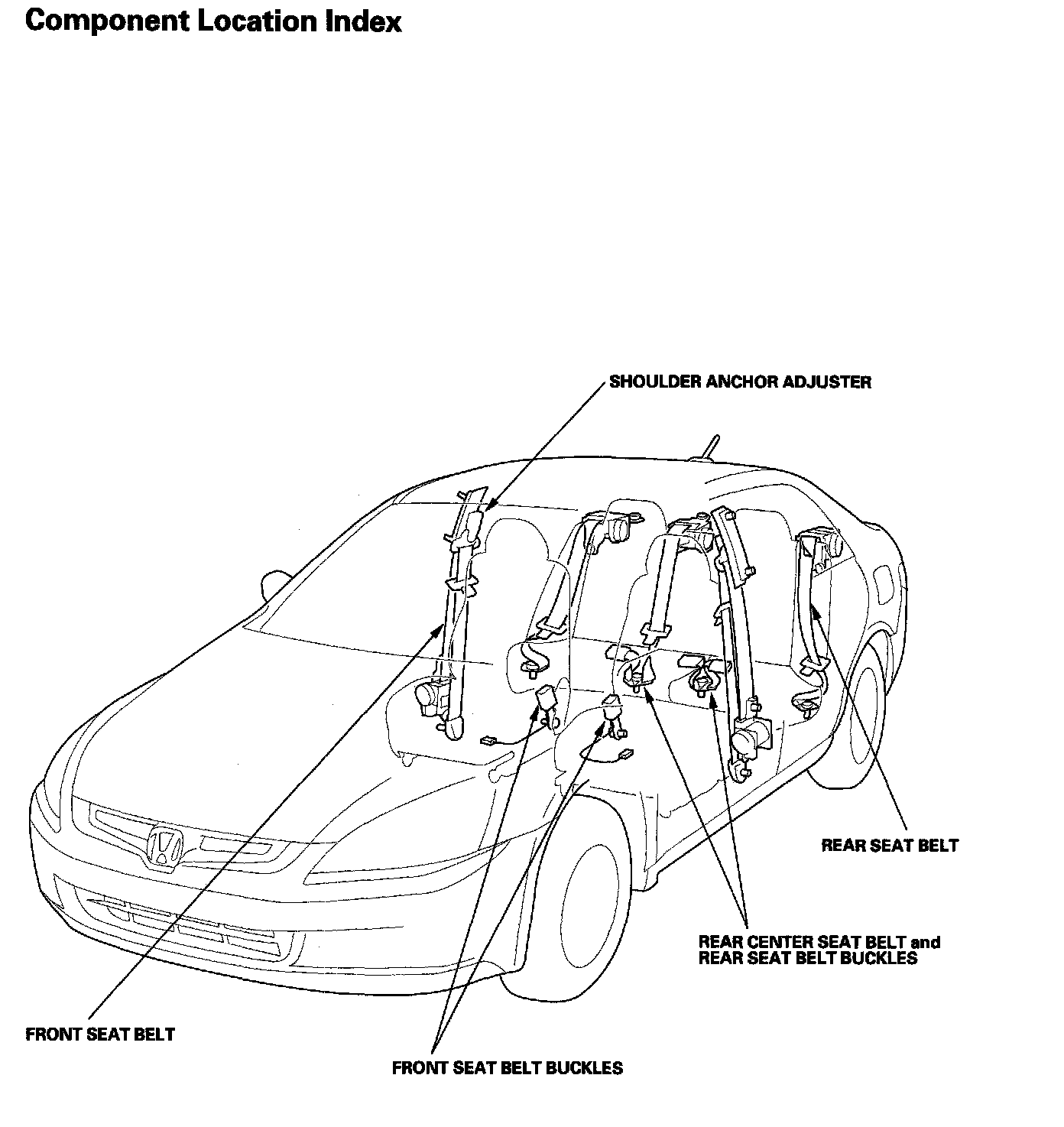 Component Location Index

SHOULDER ANCHOR ADJUSTER

REAR SEAT BELT

REAR CENTER SEAT BELT and
REAR SEAT BELT BUCKLES

FRONT SEAT BELT

FRONT SEAT BELT BUCKLES